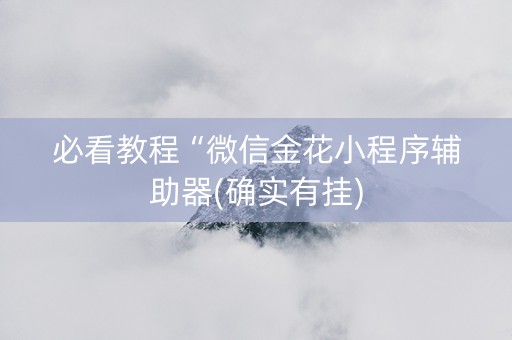 必看教程“微信金花小程序辅助器(确实有挂)